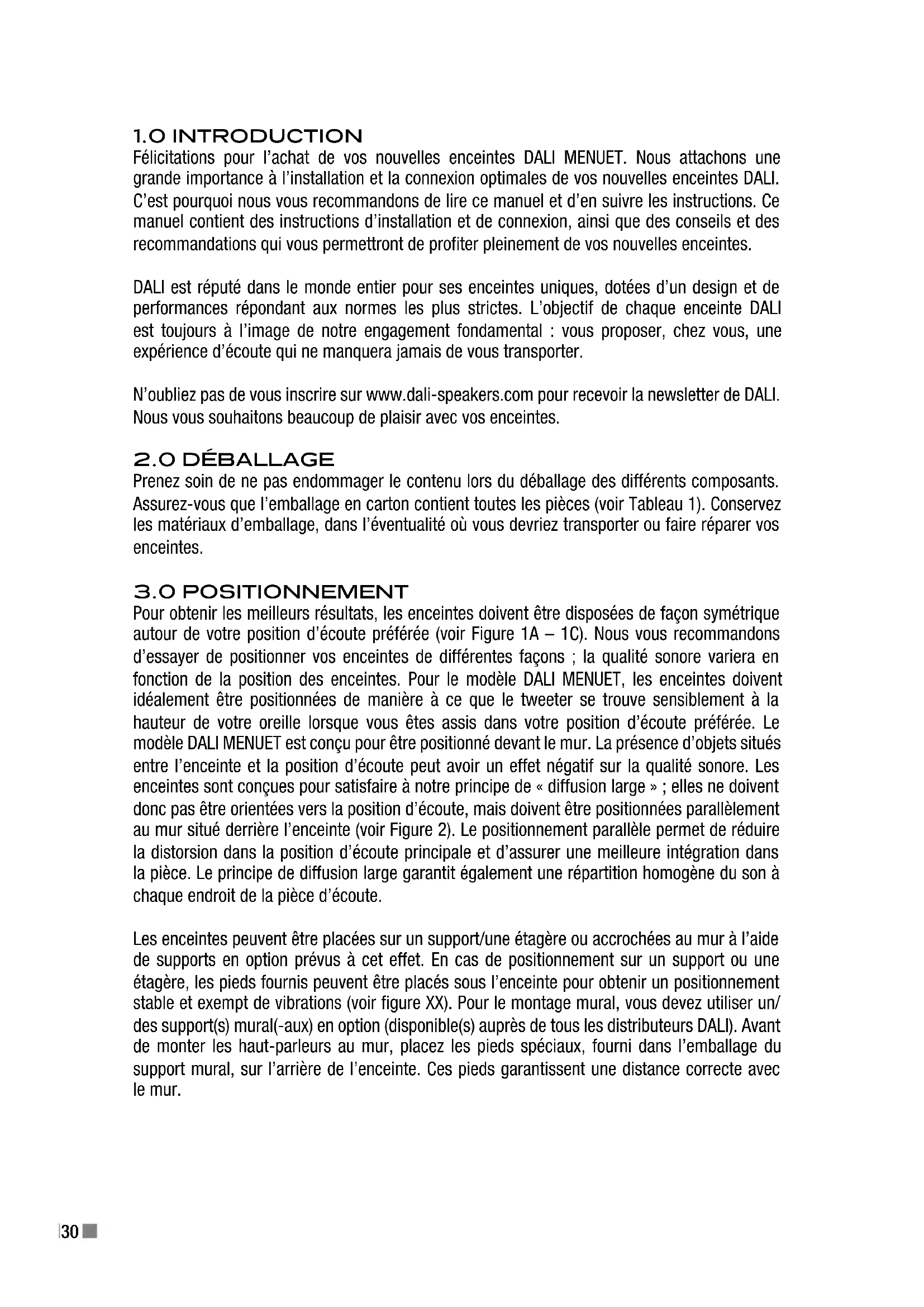 1.0 INTRODUCTION
Félicitations pour l'achat de vos nouvelles enceintes DALI MENUET. Nous attachons une grande importance à l'installation et la connexion optimales de vos nouvelles enceintes DALI. C'est pourquoi nous vous recommandons de lire ce manuel et d'en suivre les instructions. Ce manuel contient des instructions d'installation et de connexion, ainsi que des conseils et des recommandations qui vous permettront de profiter pleinement de vos nouvelles enceintes.

DALI est réputé dans le monde entier pour ses enceintes uniques, dotées d'un design et de performances répondant aux normes les plus strictes. L'objectif de chaque enceinte DALI est toujours à l'image de notre engagement fondamental : vous proposer, chez vous, une expérience d'écoute qui ne manquera jamais de vous transporter.

N'oubliez pas de vous inscrire sur www.dali-speakers.com pour recevoir la newsletter de DALI. Nous vous souhaitons beaucoup de plaisir avec vos enceintes.

2.0 DÉBALLAGE
Prenez soin de ne pas endommager le contenu lors du déballage des différents composants. Assurez-vous que l'emballage en carton contient toutes les pièces (voir Tableau 1). Conservez les matériaux d'emballage, dans l'éventualité où vous devriez transporter ou faire réparer vos enceintes.

3.0 POSITIONNEMENT
Pour obtenir les meilleurs résultats, les enceintes doivent être disposées de façon symétrique autour de votre position d'écoute préférée (voir Figure 1A – 1C). Nous vous recommandons d'essayer de positionner vos enceintes de différentes façons ; la qualité sonore variera en fonction de la position des enceintes. Pour le modèle DALI MENUET, les enceintes doivent idéalement être positionnées de manière à ce que le tweeter se trouve sensiblement à la hauteur de votre oreille lorsque vous êtes assis dans votre position d'écoute préférée. Le modèle DALI MENUET est conçu pour être positionné devant le mur. La présence d'objets situés entre l'enceinte et la position d'écoute peut avoir un effet négatif sur la qualité sonore. Les enceintes sont conçues pour satisfaire à notre principe de « diffusion large » ; elles ne doivent donc pas être orientées vers la position d'écoute, mais doivent être positionnées parallèlement au mur situé derrière l'enceinte (voir Figure 2). Le positionnement parallèle permet de réduire la distorsion dans la position d'écoute principale et d'assurer une meilleure intégration dans la pièce. Le principe de diffusion large garantit également une répartition homogène du son à chaque endroit de la pièce d'écoute.

Les enceintes peuvent être placées sur un support/une étagère ou accrochées au mur à l'aide de supports en option prévus à cet effet. En cas de positionnement sur un support ou une étagère, les pieds fournis peuvent être placés sous l'enceinte pour obtenir un positionnement stable et exempt de vibrations (voir figure XX). Pour le montage mural, vous devez utiliser un/des support(s) mural(-aux) en option (disponible(s) auprès de tous les distributeurs DALI). Avant de monter les haut-parleurs au mur, placez les pieds spéciaux, fourni dans l'emballage du support mural, sur l'arrière de l'enceinte. Ces pieds garantissent une distance correcte avec le mur.

30